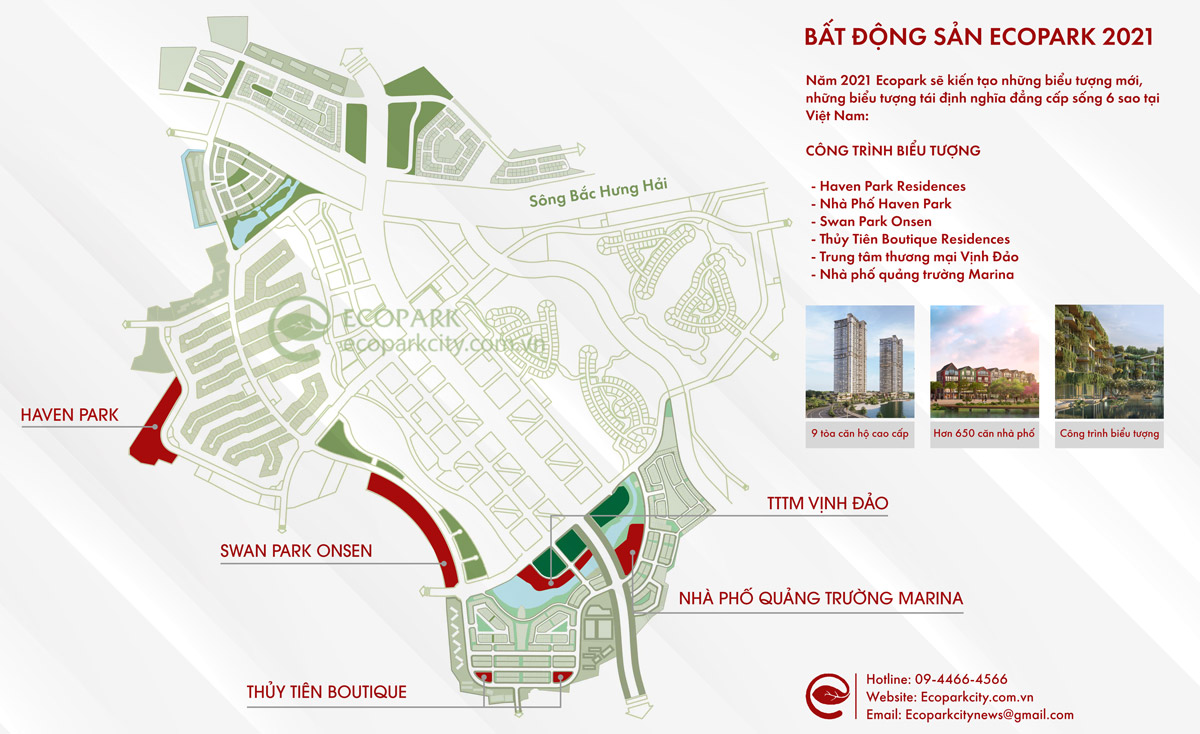 BẤT ĐỘNG SẢN ECOPARK 2021

Năm 2021 Ecopark sẽ kiến tạo những biểu tượng mới, những biểu tượng tái định nghĩa đẳng cấp sống 6 sao tại Việt Nam:

CÔNG TRÌNH BIỂU TƯỢNG

- Haven Park Residences
- Nhà Phố Haven Park
- Swan Park Onsen
- Thủy Tiên Boutique Residences
- Trung tâm thương mại Vịnh Đảo
- Nhà phố quảng trường Marina

9 tòa căn hộ cao cấp

Hơn 650 căn nhà phố

Công trình biểu tượng

Sông Bắc Hưng Hải

ECOPARK
ecoparkcity.com.vn

HAVEN PARK

SWAN PARK ONSEN

TTTM VỊNH ĐẢO

NHÀ PHỐ QUẢNG TRƯỜNG MARINA

THỦY TIÊN BOUTIQUE

Hotline: 09-4466-4566
Website: Ecoparkcity.com.vn
Email: Ecoparkcitynews@gmail.com